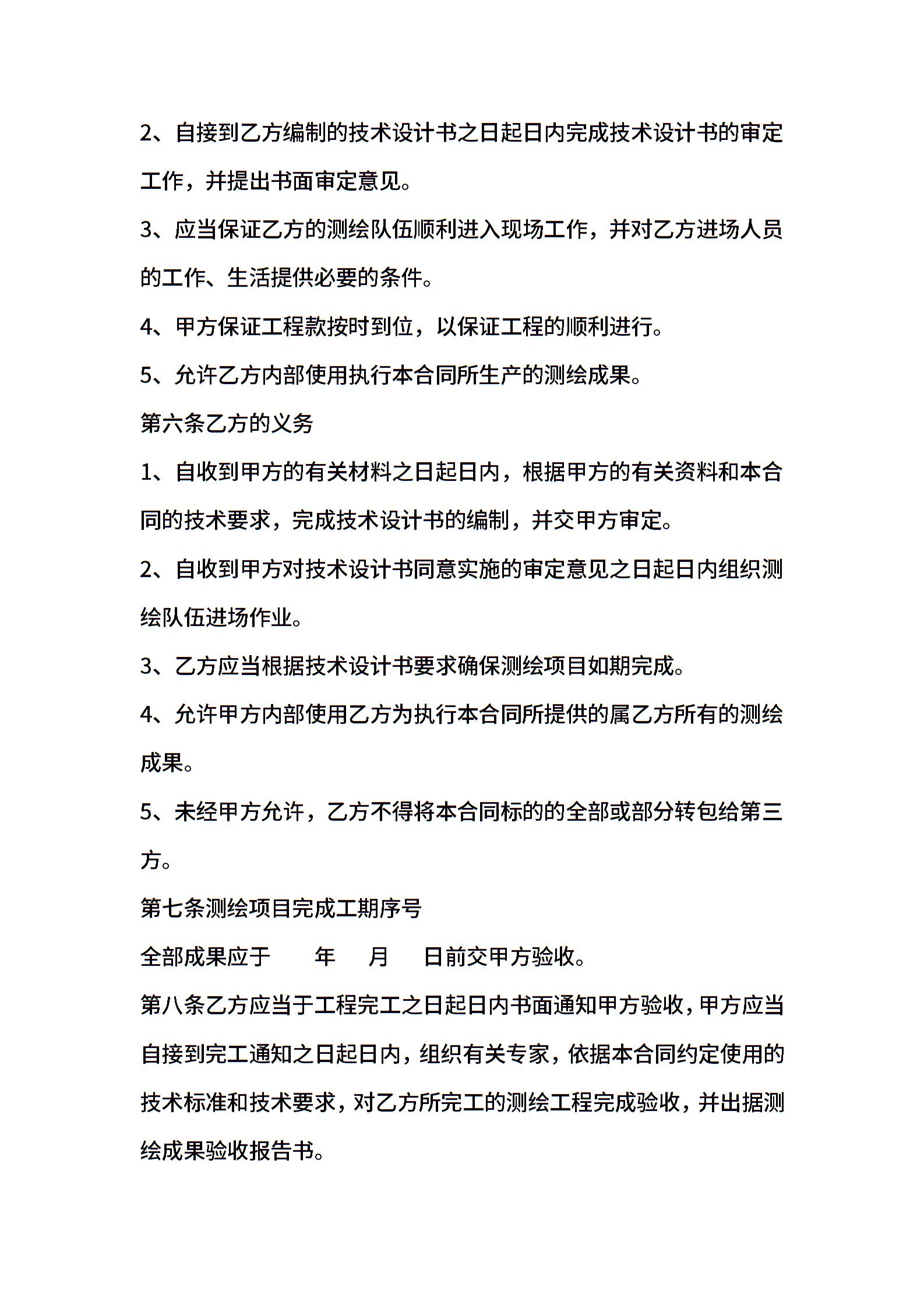 2、自接到乙方编制的技术设计书之日起日内完成技术设计书的审定工作，并提出书面审定意见。

3、应当保证乙方的测绘队伍顺利进入现场工作，并对乙方进场人员的工作、生活提供必要的条件。

4、甲方保证工程款按时到位，以保证工程的顺利进行。

5、允许乙方内部使用执行本合同所生产的测绘成果。

第六条乙方的义务

1、自收到甲方的有关材料之日起日内，根据甲方的有关资料和本合同的技术要求，完成技术设计书的编制，并交甲方审定。

2、自收到甲方对技术设计书同意实施的审定意见之日起日内组织测绘队伍进场作业。

3、乙方应当根据技术设计书要求确保测绘项目如期完成。

4、允许甲方内部使用乙方为执行本合同所提供的属乙方所有的测绘成果。

5、未经甲方允许，乙方不得将本合同标的的全部或部分转包给第三方。

第七条测绘项目完成工期序号

全部成果应于　　年　　月　　日前交甲方验收。

第八条乙方应当于工程完工之日起日内书面通知甲方验收，甲方应当自接到完工通知之日起日内，组织有关专家，依据本合同约定使用的技术标准和技术要求，对乙方所完工的测绘工程完成验收，并出据测绘成果验收报告书。